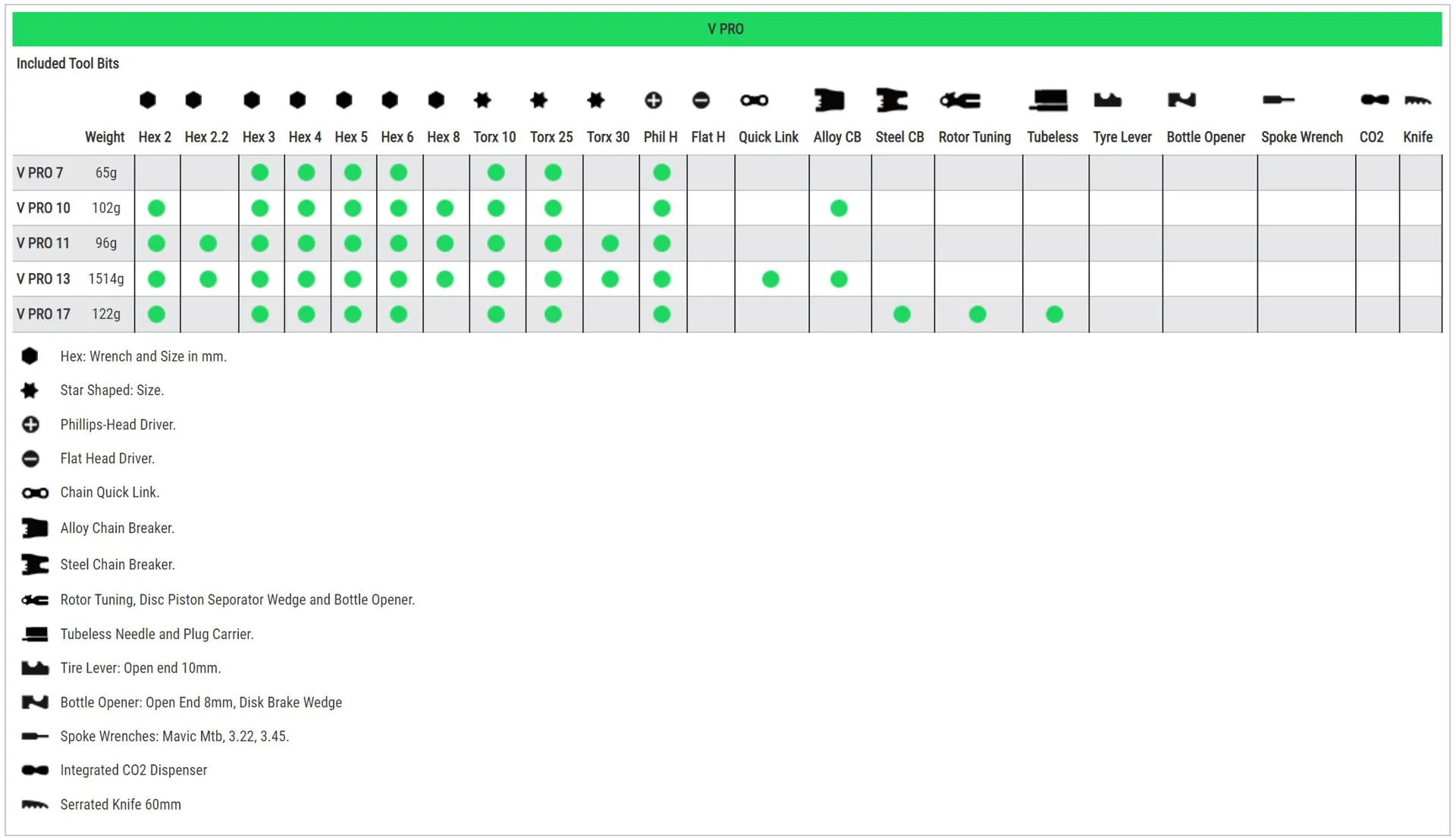 V PRO

Included Tool Bits

| | Weight | Hex 2 | Hex 2.2 | Hex 3 | Hex 4 | Hex 5 | Hex 6 | Hex 8 | Torx 10 | Torx 25 | Torx 30 | Phil H | Flat H | Quick Link | Alloy CB | Steel CB | Rotor Tuning | Tubeless | Tyre Lever | Bottle Opener | Spoke Wrench | CO2 | Knife |
|---|---|---|---|---|---|---|---|---|---|---|---|---|---|---|---|---|---|---|---|---|---|---|---|
| V PRO 7 | 65g | | | ● | ● | ● | ● | | ● | ● | | ● | | | | | | | | | | | |
| V PRO 10 | 102g | ● | | ● | ● | ● | ● | ● | ● | ● | | ● | | | ● | | | | | | | | |
| V PRO 11 | 96g | ● | ● | ● | ● | ● | ● | ● | ● | ● | ● | ● | | | | | | | | | | | |
| V PRO 13 | 1514g | ● | ● | ● | ● | ● | ● | ● | ● | ● | ● | ● | | ● | ● | | | | | | | | |
| V PRO 17 | 122g | ● | | ● | ● | ● | ● | | ● | ● | | ● | | | | ● | ● | ● | | | | | |

Hex: Wrench and Size in mm.

Star Shaped: Size.

Phillips-Head Driver.

Flat Head Driver.

Chain Quick Link.

Alloy Chain Breaker.

Steel Chain Breaker.

Rotor Tuning, Disc Piston Seporator Wedge and Bottle Opener.

Tubeless Needle and Plug Carrier.

Tire Lever: Open end 10mm.

Bottle Opener: Open End 8mm, Disk Brake Wedge

Spoke Wrenches: Mavic Mtb, 3.22, 3.45.

Integrated CO2 Dispenser

Serrated Knife 60mm